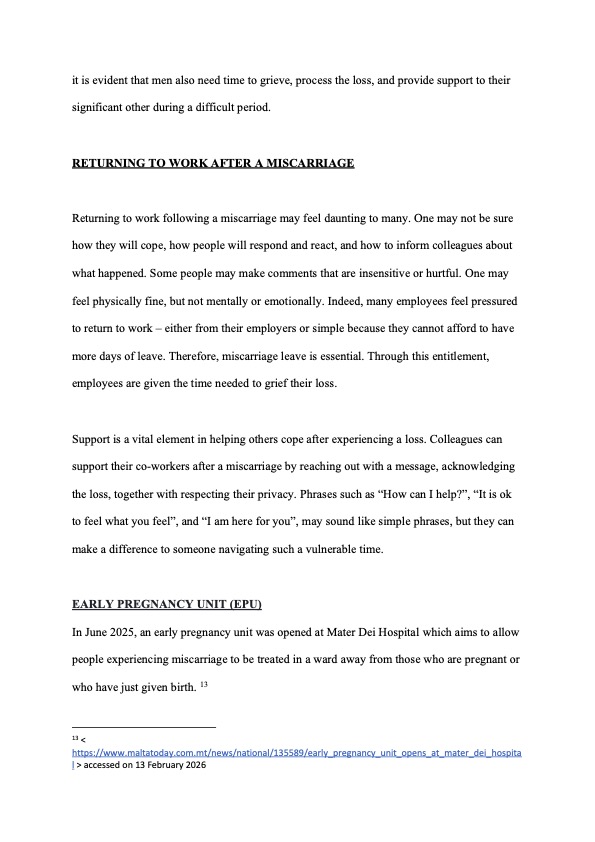 it is evident that men also need time to grieve, process the loss, and provide support to their significant other during a difficult period.

RETURNING TO WORK AFTER A MISCARRIAGE

Returning to work following a miscarriage may feel daunting to many. One may not be sure how they will cope, how people will respond and react, and how to inform colleagues about what happened. Some people may make comments that are insensitive or hurtful. One may feel physically fine, but not mentally or emotionally. Indeed, many employees feel pressured to return to work – either from their employers or simple because they cannot afford to have more days of leave. Therefore, miscarriage leave is essential. Through this entitlement, employees are given the time needed to grief their loss.

Support is a vital element in helping others cope after experiencing a loss. Colleagues can support their co-workers after a miscarriage by reaching out with a message, acknowledging the loss, together with respecting their privacy. Phrases such as “How can I help?”, “It is ok to feel what you feel”, and “I am here for you”, may sound like simple phrases, but they can make a difference to someone navigating such a vulnerable time.

EARLY PREGNANCY UNIT (EPU)

In June 2025, an early pregnancy unit was opened at Mater Dei Hospital which aims to allow people experiencing miscarriage to be treated in a ward away from those who are pregnant or who have just given birth. $^{13}$

$^{13}$ < https://www.maltatoday.com.mt/news/national/135589/early_pregnancy_unit_opens_at_mater_dei_hospital > accessed on 13 February 2026